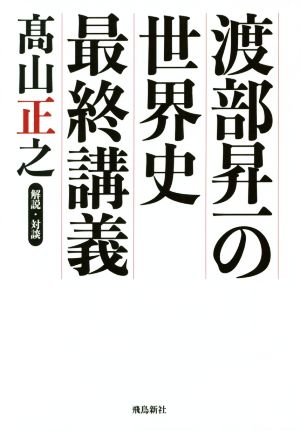 渡部昇一の
世界史
最終講義

髙山正之
解説・対談

飛鳥新社